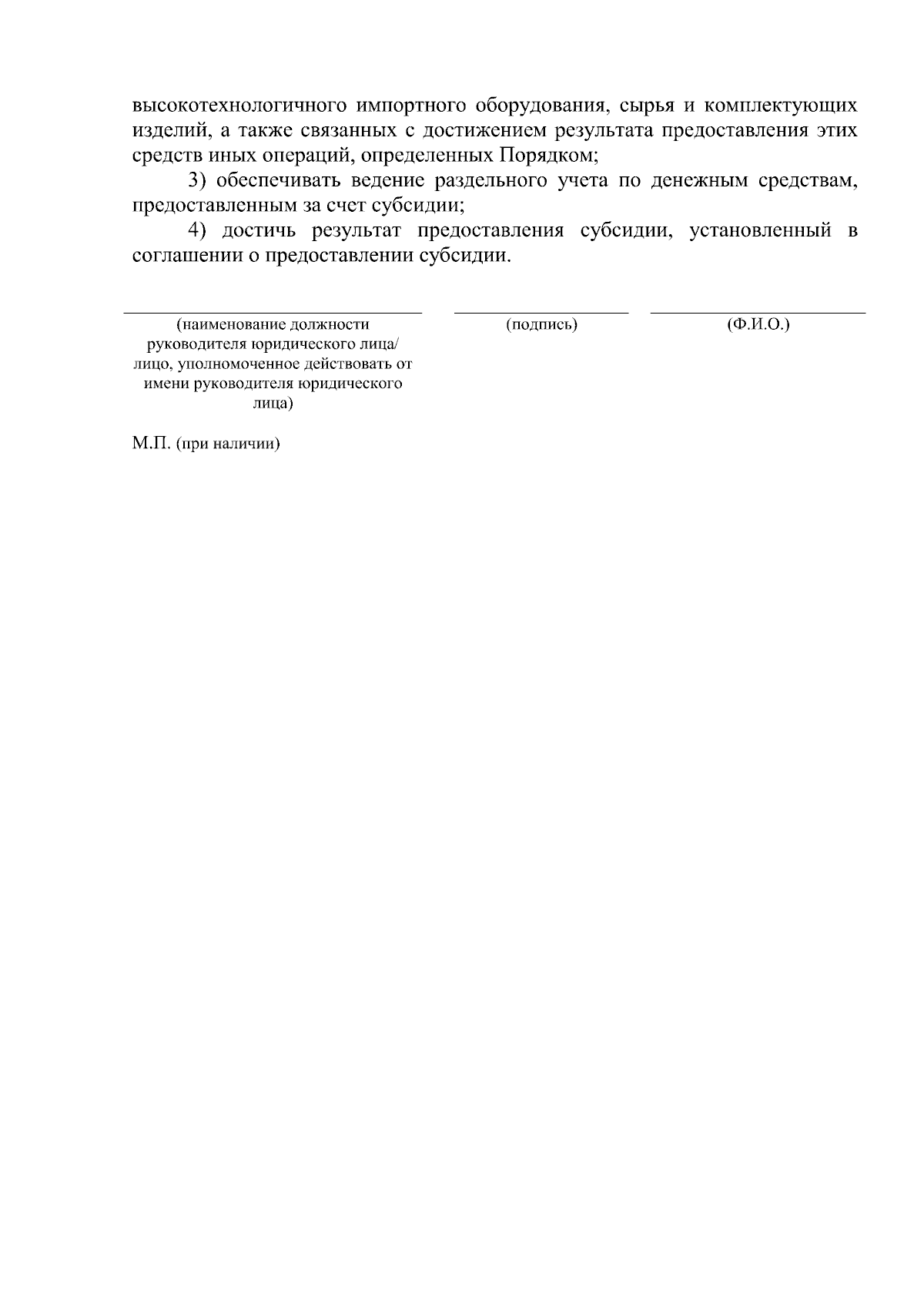 высокотехнологичного импортного оборудования, сырья и комплектующих изделий, а также связанных с достижением результата предоставления этих средств иных операций, определенных Порядком;

3) обеспечивать ведение раздельного учета по денежным средствам, предоставленным за счет субсидии;

4) достичь результат предоставления субсидии, установленный в соглашении о предоставлении субсидии.

(наименование должности руководителя юридического лица/ лицо, уполномоченное действовать от имени руководителя юридического лица)

(подпись)

(Ф.И.О.)

М.П. (при наличии)